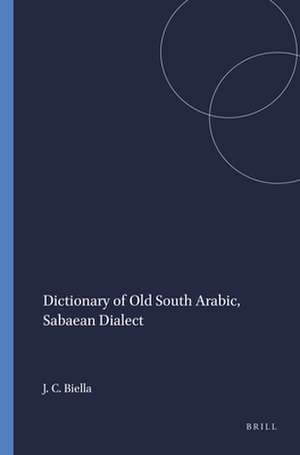 Dictionary of Old South Arabic, Sabaean Dialect

J. C. Biella

BRILL